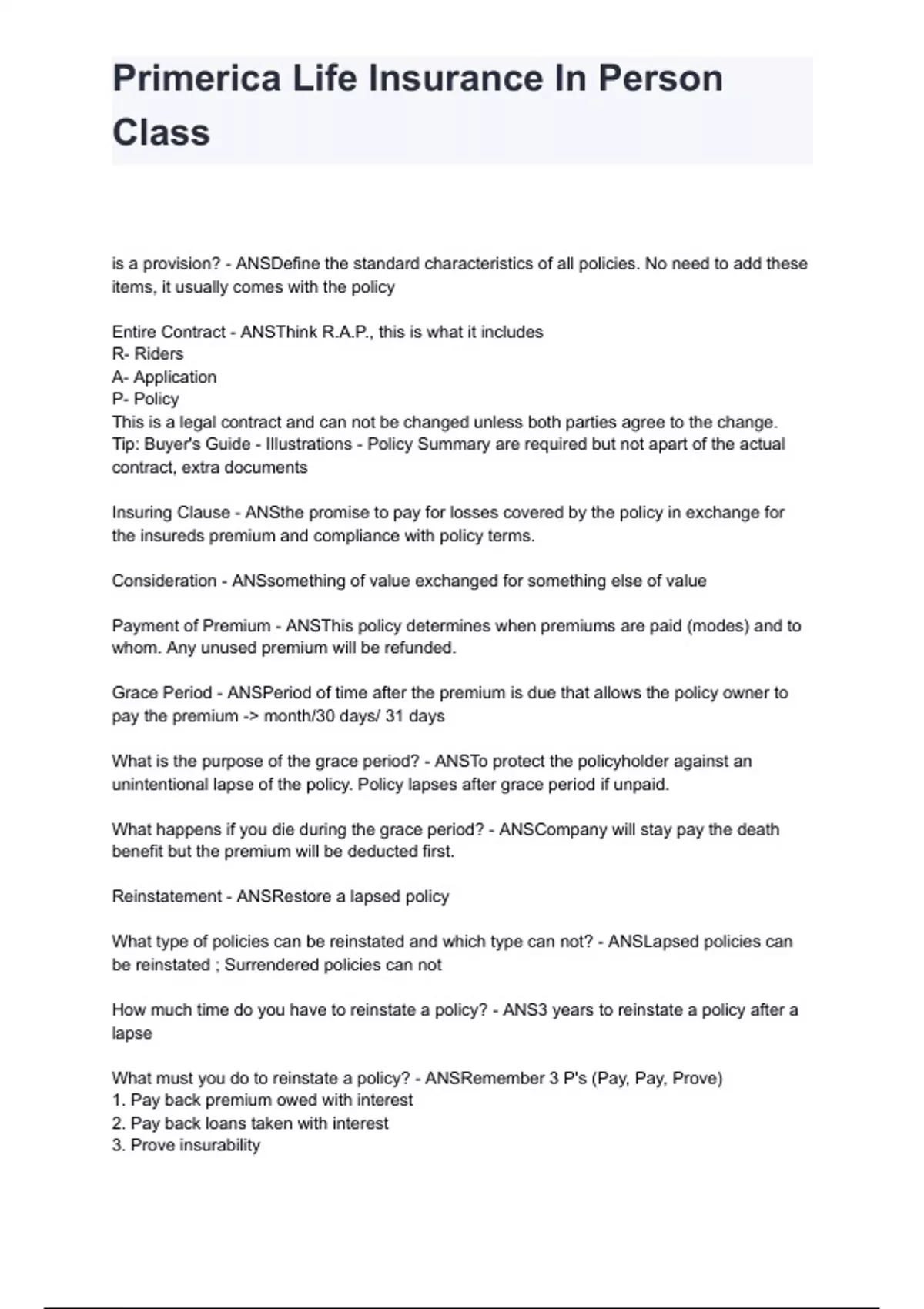 Primerica Life Insurance In Person Class

is a provision? - ANSDefine the standard characteristics of all policies. No need to add these items, it usually comes with the policy

Entire Contract - ANSThink R.A.P., this is what it includes
R- Riders
A- Application
P- Policy
This is a legal contract and can not be changed unless both parties agree to the change.
Tip: Buyer's Guide - Illustrations - Policy Summary are required but not apart of the actual contract, extra documents

Insuring Clause - ANSthe promise to pay for losses covered by the policy in exchange for the insureds premium and compliance with policy terms.

Consideration - ANSsomething of value exchanged for something else of value

Payment of Premium - ANSThis policy determines when premiums are paid (modes) and to whom. Any unused premium will be refunded.

Grace Period - ANSPeriod of time after the premium is due that allows the policy owner to pay the premium -> month/30 days/ 31 days

What is the purpose of the grace period? - ANSTo protect the policyholder against an unintentional lapse of the policy. Policy lapses after grace period if unpaid.

What happens if you die during the grace period? - ANSCompany will stay pay the death benefit but the premium will be deducted first.

Reinstatement - ANSRestore a lapsed policy

What type of policies can be reinstated and which type can not? - ANSLapsed policies can be reinstated ; Surrendered policies can not

How much time do you have to reinstate a policy? - ANS3 years to reinstate a policy after a lapse

What must you do to reinstate a policy? - ANSRemember 3 P's (Pay, Pay, Prove)
1. Pay back premium owed with interest
2. Pay back loans taken with interest
3. Prove insurability